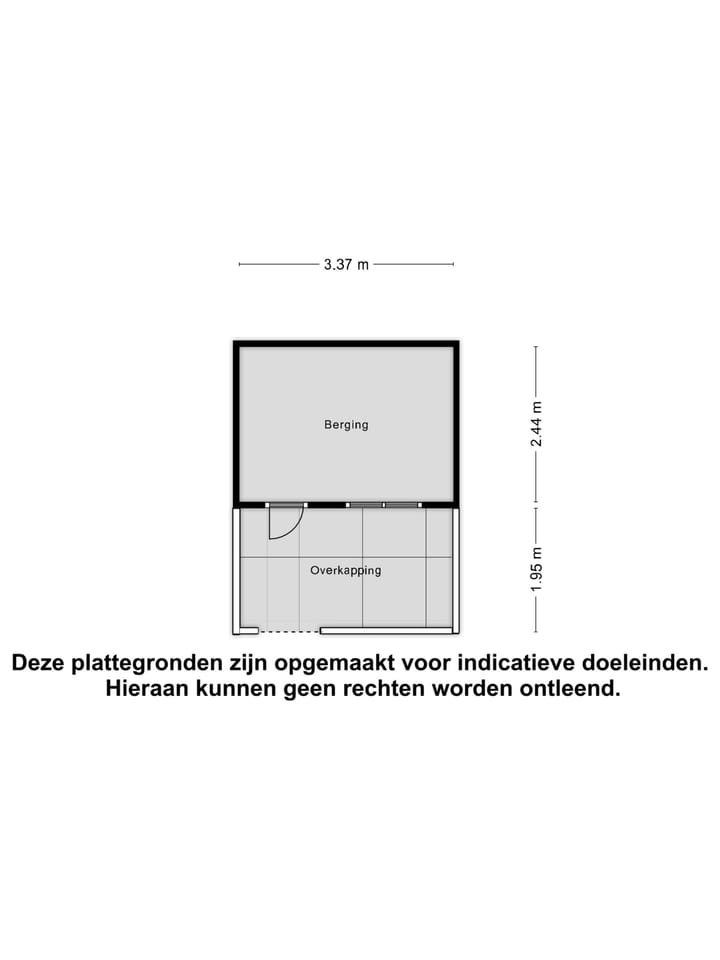 3.37 m

Berging

2.44 m

Overkapping

1.95 m

Deze plattegronden zijn opgemaakt voor indicatieve doeleinden. Hieraan kunnen geen rechten worden ontleend.